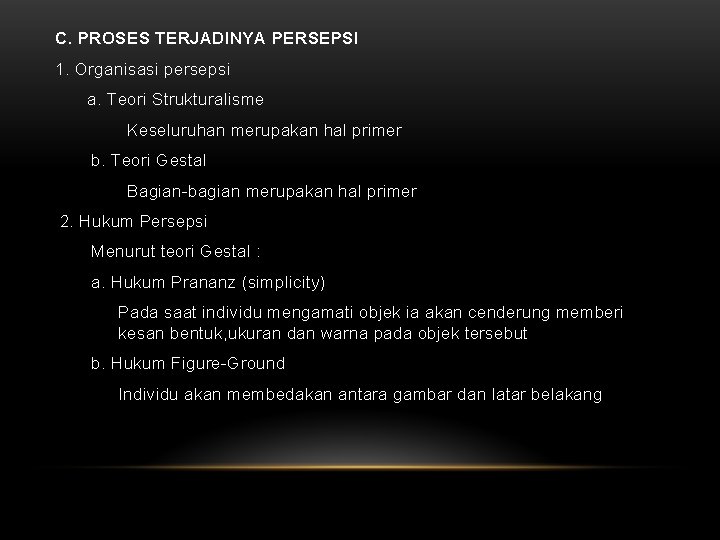 C. PROSES TERJADINYA PERSEPSI

1. Organisasi persepsi

a. Teori Strukturalisme

Keseluruhan merupakan hal primer

b. Teori Gestal

Bagian-bagian merupakan hal primer

2. Hukum Persepsi

Menurut teori Gestal :

a. Hukum Prananz (simplicity)

Pada saat individu mengamati objek ia akan cenderung memberi kesan bentuk,ukuran dan warna pada objek tersebut

b. Hukum Figure-Ground

Individu akan membedakan antara gambar dan latar belakang